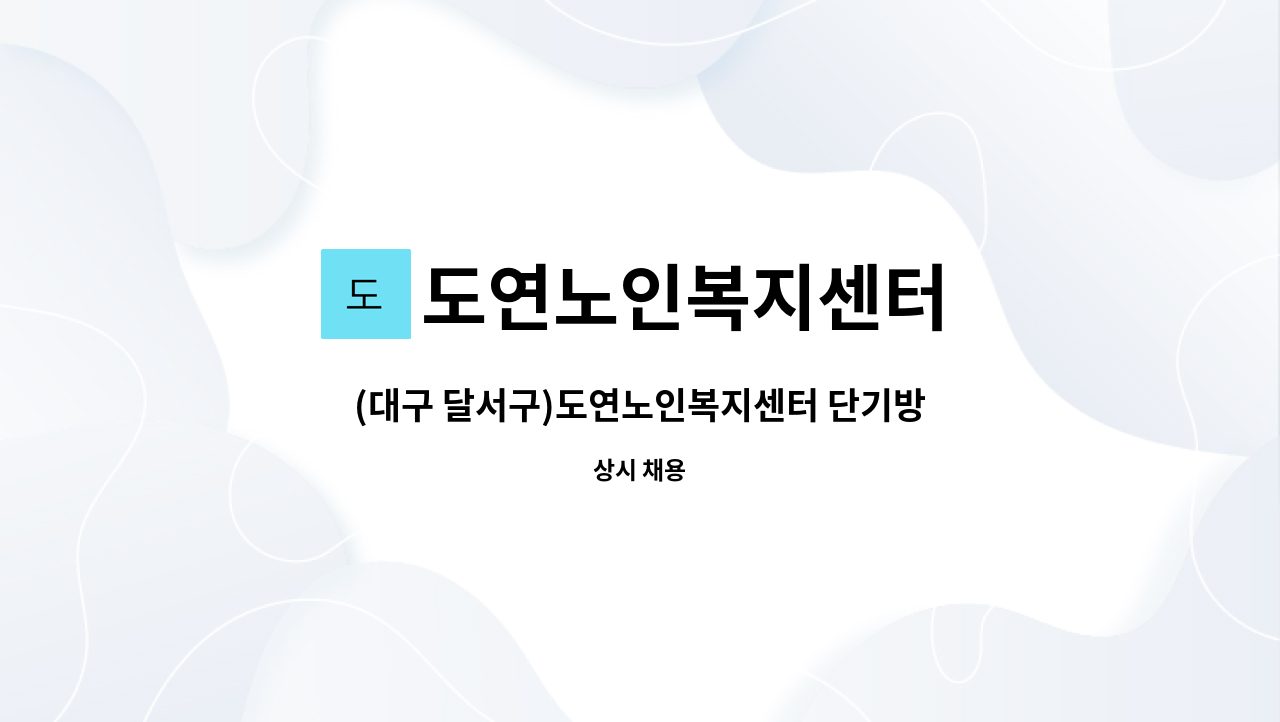 도 도연노인복지센터

(대구 달서구)도연노인복지센터 단기방

상시 채용